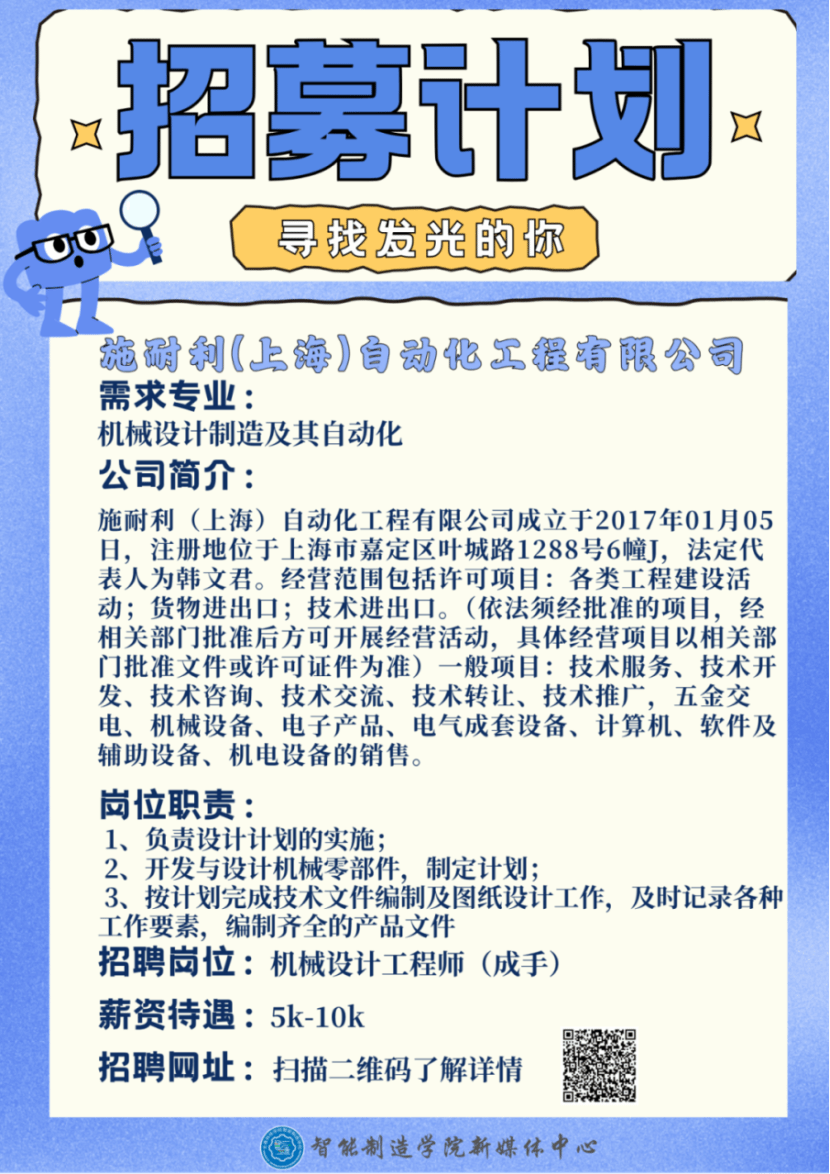 招募计划

寻找发光的你

施耐利(上海)自动化工程有限公司

需求专业：

机械设计制造及其自动化

公司简介：

施耐利（上海）自动化工程有限公司成立于2017年01月05日，注册地位于上海市嘉定区叶城路1288号6幢J，法定代表人为韩文君。经营范围包括许可项目：各类工程建设活动；货物进出口；技术进出口。（依法须经批准的项目，经相关部门批准后方可开展经营活动，具体经营项目以相关部门批准文件或许可证件为准）一般项目：技术服务、技术开发、技术咨询、技术交流、技术转让、技术推广，五金交电、机械设备、电子产品、电气成套设备、计算机、软件及辅助设备、机电设备的销售。

岗位职责：

1、负责设计计划的实施；
2、开发与设计机械零部件，制定计划；
3、按计划完成技术文件编制及图纸设计工作，及时记录各种工作要素，编制齐全的产品文件

招聘岗位：机械设计工程师（成手）

薪资待遇：5k-10k

招聘网址：扫描二维码了解详情

智能制造学院新媒体中心